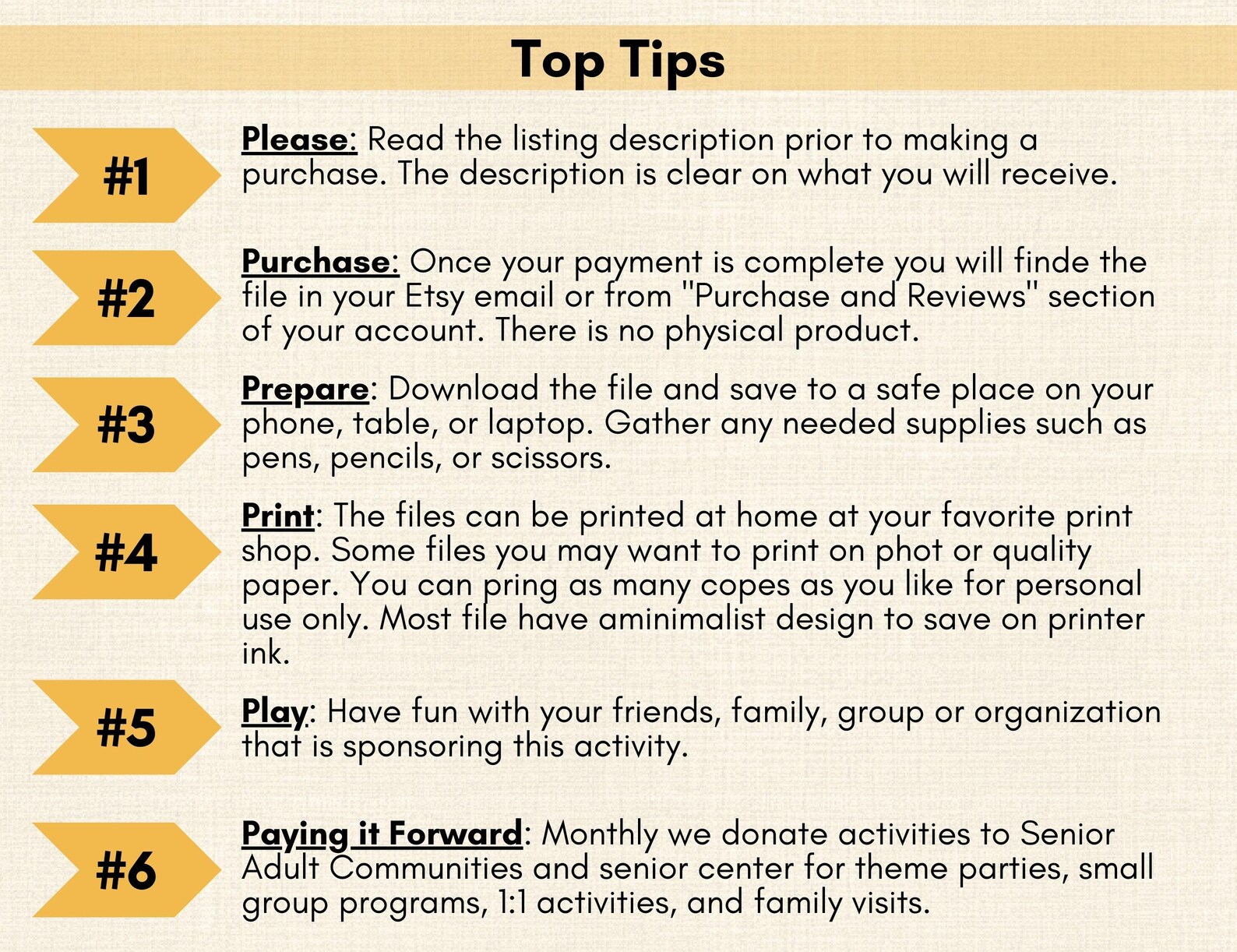 Top Tips

#1

Please: Read the listing description prior to making a purchase. The description is clear on what you will receive.

#2

Purchase: Once your payment is complete you will finde the file in your Etsy email or from "Purchase and Reviews" section of your account. There is no physical product.

#3

Prepare: Download the file and save to a safe place on your phone, table, or laptop. Gather any needed supplies such as pens, pencils, or scissors.

#4

Print: The files can be printed at home at your favorite print shop. Some files you may want to print on phot or quality paper. You can pring as many copes as you like for personal use only. Most file have aminimalist design to save on printer ink.

#5

Play: Have fun with your friends, family, group or organization that is sponsoring this activity.

#6

Paying it Forward: Monthly we donate activities to Senior Adult Communities and senior center for theme parties, small group programs, 1:1 activities, and family visits.